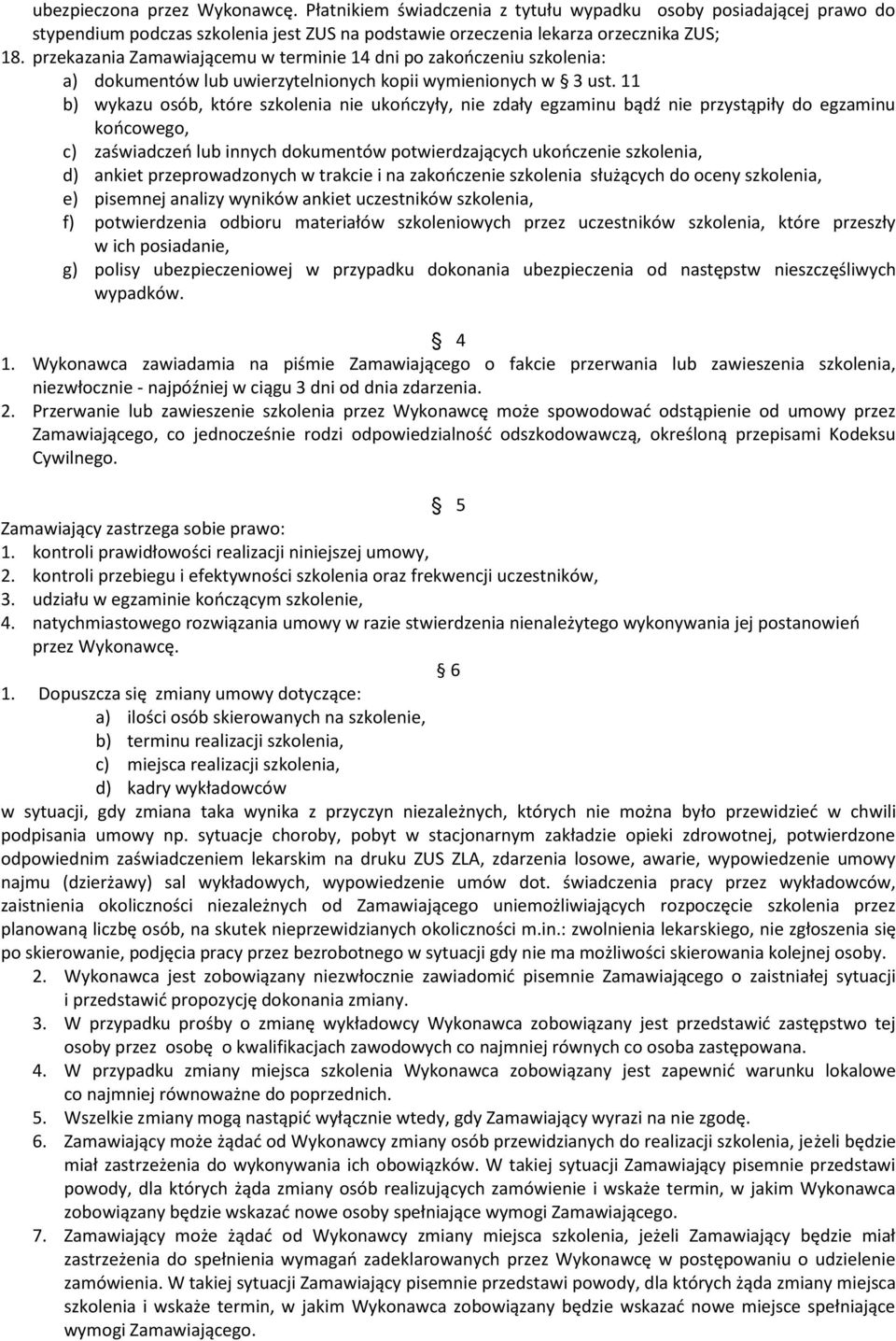 ubezpieczona przez Wykonawcę. Płatnikiem świadczenia z tytułu wypadku osoby posiadającej prawo do stypendium podczas szkolenia jest ZUS na podstawie orzeczenia lekarza orzecznika ZUS;
18. przekazania Zamawiającemu w terminie 14 dni po zakończeniu szkolenia:
a) dokumentów lub uwierzytelnionych kopii wymienionych w § 3 ust. 11
b) wykazu osób, które szkolenia nie ukończyły, nie zdały egzaminu bądź nie przystąpiły do egzaminu końcowego,
c) zaświadczeń lub innych dokumentów potwierdzających ukończenie szkolenia,
d) ankiet przeprowadzonych w trakcie i na zakończenie szkolenia służących do oceny szkolenia,
e) pisemnej analizy wyników ankiet uczestników szkolenia,
f) potwierdzenia odbioru materiałów szkoleniowych przez uczestników szkolenia, które przeszły w ich posiadanie,
g) polisy ubezpieczeniowej w przypadku dokonania ubezpieczenia od następstw nieszczęśliwych wypadków.

§ 4
1. Wykonawca zawiadamia na piśmie Zamawiającego o fakcie przerwania lub zawieszenia szkolenia, niezwłocznie - najpóźniej w ciągu 3 dni od dnia zdarzenia.
2. Przerwanie lub zawieszenie szkolenia przez Wykonawcę może spowodować odstąpienie od umowy przez Zamawiającego, co jednocześnie rodzi odpowiedzialność odszkodowawczą, określoną przepisami Kodeksu Cywilnego.

§ 5
Zamawiający zastrzega sobie prawo:
1. kontroli prawidłowości realizacji niniejszej umowy,
2. kontroli przebiegu i efektywności szkolenia oraz frekwencji uczestników,
3. udziału w egzaminie kończącym szkolenie,
4. natychmiastowego rozwiązania umowy w razie stwierdzenia nienależytego wykonywania jej postanowień przez Wykonawcę.

§ 6
1. Dopuszcza się zmiany umowy dotyczące:
a) ilości osób skierowanych na szkolenie,
b) terminu realizacji szkolenia,
c) miejsca realizacji szkolenia,
d) kadry wykładowców
w sytuacji, gdy zmiana taka wynika z przyczyn niezależnych, których nie można było przewidzieć w chwili podpisania umowy np. sytuacje choroby, pobyt w stacjonarnym zakładzie opieki zdrowotnej, potwierdzone odpowiednim zaświadczeniem lekarskim na druku ZUS ZLA, zdarzenia losowe, awarie, wypowiedzenie umowy najmu (dzierżawy) sal wykładowych, wypowiedzenie umów dot. świadczenia pracy przez wykładowców, zaistnienia okoliczności niezależnych od Zamawiającego uniemożliwiających rozpoczęcie szkolenia przez planowaną liczbę osób, na skutek nieprzewidzianych okoliczności m.in.: zwolnienia lekarskiego, nie zgłoszenia się po skierowanie, podjęcia pracy przez bezrobotnego w sytuacji gdy nie ma możliwości skierowania kolejnej osoby.
2. Wykonawca jest zobowiązany niezwłocznie zawiadomić pisemnie Zamawiającego o zaistniałej sytuacji i przedstawić propozycję dokonania zmiany.
3. W przypadku prośby o zmianę wykładowcy Wykonawca zobowiązany jest przedstawić zastępstwo tej osoby przez osobę o kwalifikacjach zawodowych co najmniej równych co osoba zastępowana.
4. W przypadku zmiany miejsca szkolenia Wykonawca zobowiązany jest zapewnić warunku lokalowe co najmniej równoważne do poprzednich.
5. Wszelkie zmiany mogą nastąpić wyłącznie wtedy, gdy Zamawiający wyrazi na nie zgodę.
6. Zamawiający może żądać od Wykonawcy zmiany osób przewidzianych do realizacji szkolenia, jeżeli będzie miał zastrzeżenia do wykonywania ich obowiązków. W takiej sytuacji Zamawiający pisemnie przedstawi powody, dla których żąda zmiany osób realizujących zamówienie i wskaże termin, w jakim Wykonawca zobowiązany będzie wskazać nowe osoby spełniające wymogi Zamawiającego.
7. Zamawiający może żądać od Wykonawcy zmiany miejsca szkolenia, jeżeli Zamawiający będzie miał zastrzeżenia do spełnienia wymagań zadeklarowanych przez Wykonawcę w postępowaniu o udzielenie zamówienia. W takiej sytuacji Zamawiający pisemnie przedstawi powody, dla których żąda zmiany miejsca szkolenia i wskaże termin, w jakim Wykonawca zobowiązany będzie wskazać nowe miejsce spełniające wymogi Zamawiającego.